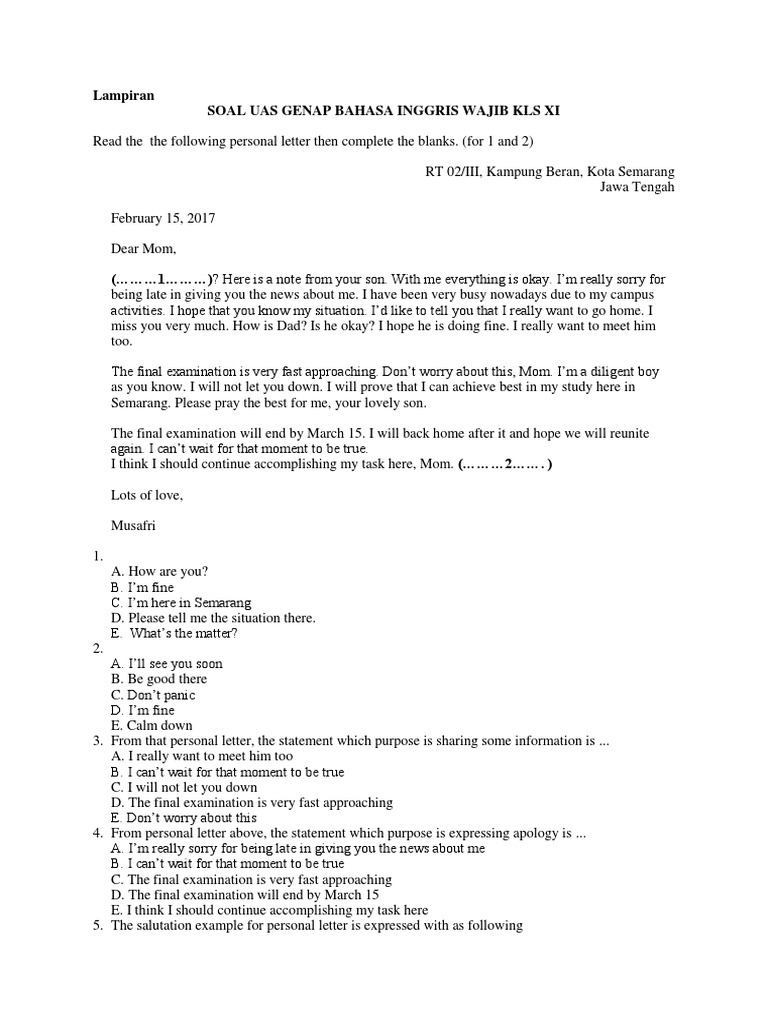 Lampiran

SOAL UAS GENAP BAHASA INGGRIS WAJIB KLS XI

Read the the following personal letter then complete the blanks. (for 1 and 2)

RT 02/III, Kampung Beran, Kota Semarang
Jawa Tengah

February 15, 2017

Dear Mom,

(………1………)? Here is a note from your son. With me everything is okay. I'm really sorry for being late in giving you the news about me. I have been very busy nowadays due to my campus activities. I hope that you know my situation. I'd like to tell you that I really want to go home. I miss you very much. How is Dad? Is he okay? I hope he is doing fine. I really want to meet him too.

The final examination is very fast approaching. Don't worry about this, Mom. I'm a diligent boy as you know. I will not let you down. I will prove that I can achieve best in my study here in Semarang. Please pray the best for me, your lovely son.

The final examination will end by March 15. I will back home after it and hope we will reunite again. I can't wait for that moment to be true.
I think I should continue accomplishing my task here, Mom. (………2…….)

Lots of love,

Musafri

1.
A. How are you?
B. I'm fine
C. I'm here in Semarang
D. Please tell me the situation there.
E. What's the matter?
2.
A. I'll see you soon
B. Be good there
C. Don't panic
D. I'm fine
E. Calm down
3. From that personal letter, the statement which purpose is sharing some information is ...
A. I really want to meet him too
B. I can't wait for that moment to be true
C. I will not let you down
D. The final examination is very fast approaching
E. Don't worry about this
4. From personal letter above, the statement which purpose is expressing apology is ...
A. I'm really sorry for being late in giving you the news about me
B. I can't wait for that moment to be true
C. The final examination is very fast approaching
D. The final examination will end by March 15
E. I think I should continue accomplishing my task here
5. The salutation example for personal letter is expressed with as following